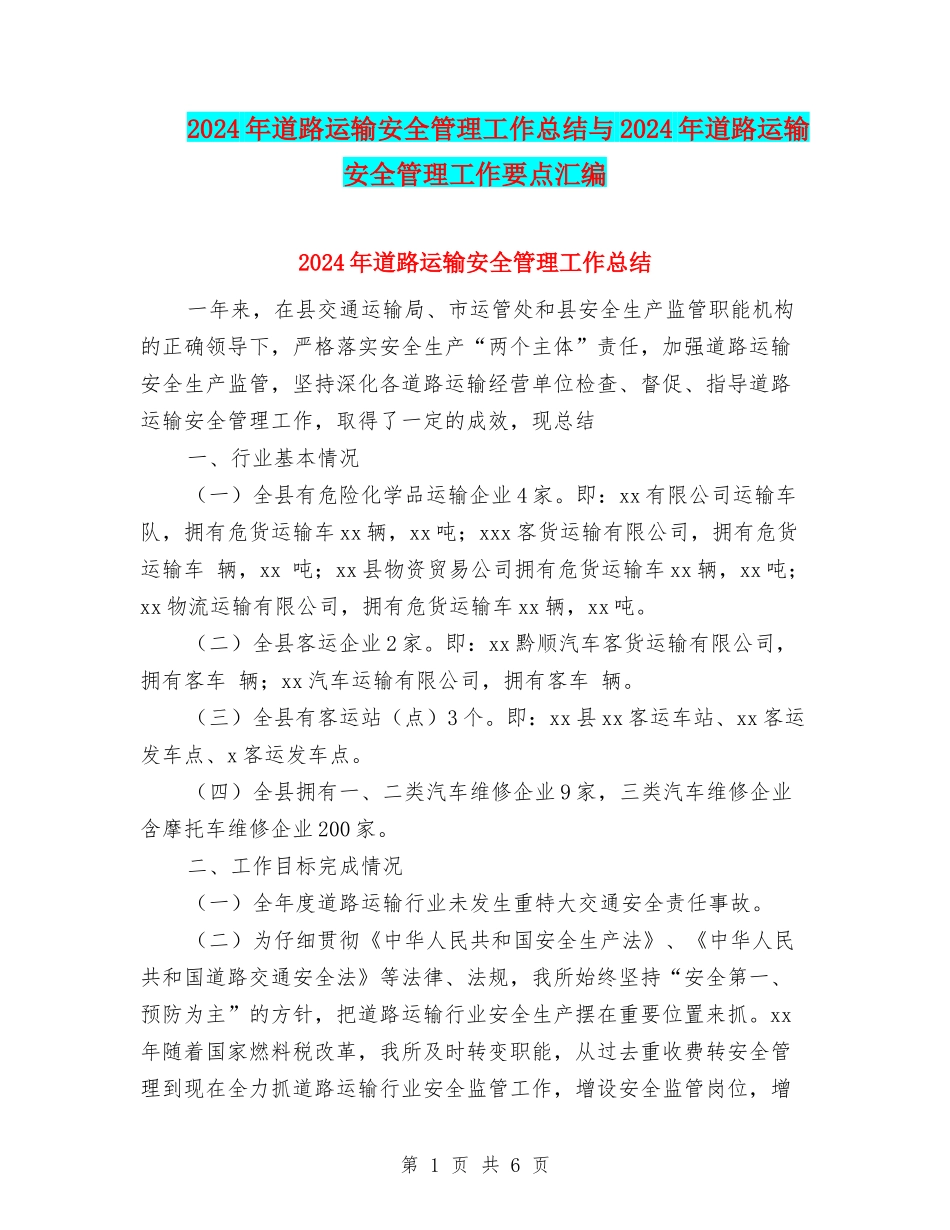 2024年道路运输安全管理工作总结与2024年道路运输安全管理工作要点汇编

2024年道路运输安全管理工作总结

一年来，在县交通运输局、市运管处和县安全生产监管职能机构的正确领导下，严格落实安全生产“两个主体”责任，加强道路运输安全生产监管，坚持深化各道路运输经营单位检查、督促、指导道路运输安全管理工作，取得了一定的成效，现总结

一、行业基本情况

（一）全县有危险化学品运输企业4家。即：xx有限公司运输车队，拥有危货运输车xx辆，xx吨；xxx客货运输有限公司，拥有危货运输车 辆，xx 吨；xx县物资贸易公司拥有危货运输车xx辆，xx吨；xx物流运输有限公司，拥有危货运输车xx辆，xx吨。

（二）全县客运企业2家。即：xx黔顺汽车客货运输有限公司，拥有客车 辆；xx汽车运输有限公司，拥有客车 辆。

（三）全县有客运站（点）3个。即：xx县xx客运车站、xx客运发车点、x客运发车点。

（四）全县拥有一、二类汽车维修企业9家，三类汽车维修企业含摩托车维修企业200家。

二、工作目标完成情况

（一）全年度道路运输行业未发生重特大交通安全责任事故。

（二）为仔细贯彻《中华人民共和国安全生产法》、《中华人民共和国道路交通安全法》等法律、法规，我所始终坚持“安全第一、预防为主”的方针，把道路运输行业安全生产摆在重要位置来抓。xx年随着国家燃料税改革，我所及时转变职能，从过去重收费转安全管理到现在全力抓道路运输行业安全监管工作，增设安全监管岗位，增

第 1 页 共 6 页